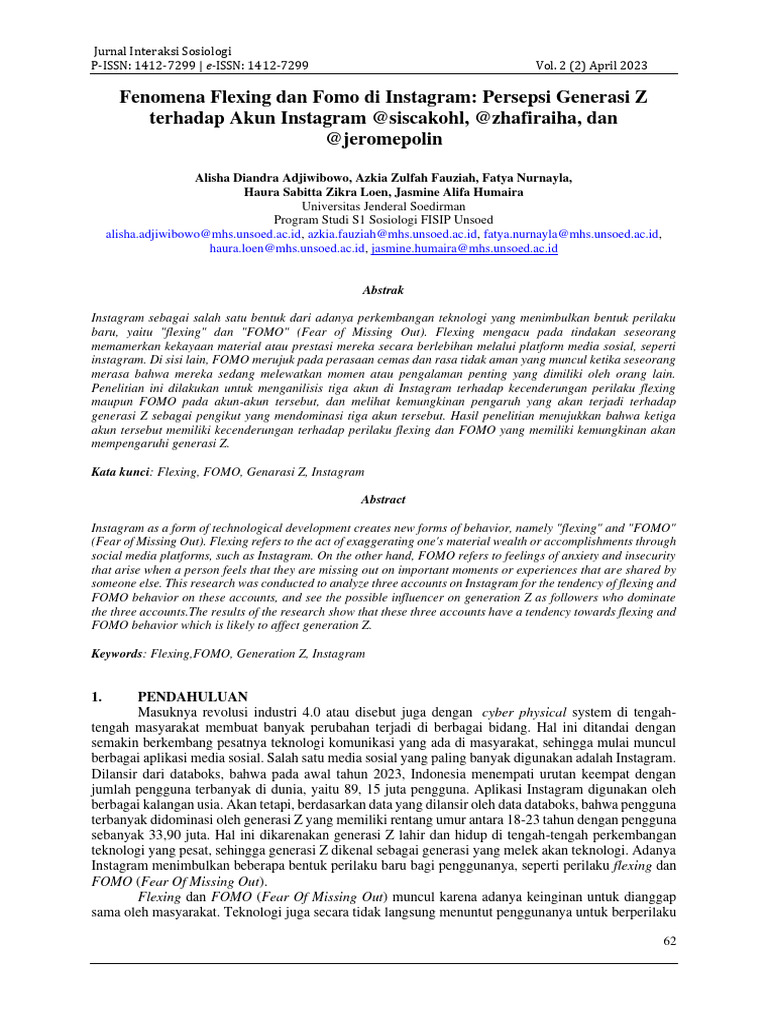 Jurnal Interaksi Sosiologi
P-ISSN: 1412-7299 | e-ISSN: 1412-7299

Vol. 2 (2) April 2023

Fenomena Flexing dan Fomo di Instagram: Persepsi Generasi Z terhadap Akun Instagram @siscakohl, @zhafiraiha, dan @jeromepolin

Alisha Diandra Adjiwibowo, Azkia Zulfah Fauziah, Fatya Nurnayla, Haura Sabitta Zikra Loen, Jasmine Alifa Humaira
Universitas Jenderal Soedirman
Program Studi S1 Sosiologi FISIP Unsoed
alisha.adjiwibowo@mhs.unsoed.ac.id, azkia.fauziah@mhs.unsoed.ac.id, fatya.nurnayla@mhs.unsoed.ac.id, haura.loen@mhs.unsoed.ac.id, jasmine.humaira@mhs.unsoed.ac.id

Abstrak

Instagram sebagai salah satu bentuk dari adanya perkembangan teknologi yang menimbulkan bentuk perilaku baru, yaitu "flexing" dan "FOMO" (Fear of Missing Out). Flexing mengacu pada tindakan seseorang memamerkan kekayaan material atau prestasi mereka secara berlebihan melalui platform media sosial, seperti instagram. Di sisi lain, FOMO merujuk pada perasaan cemas dan rasa tidak aman yang muncul ketika seseorang merasa bahwa mereka sedang melewatkan momen atau pengalaman penting yang dimiliki oleh orang lain. Penelitian ini dilakukan untuk menganilisis tiga akun di Instagram terhadap kecenderungan perilaku flexing maupun FOMO pada akun-akun tersebut, dan melihat kemungkinan pengaruh yang akan terjadi terhadap generasi Z sebagai pengikut yang mendominasi tiga akun tersebut. Hasil penelitian menujukkan bahwa ketiga akun tersebut memiliki kecenderungan terhadap perilaku flexing dan FOMO yang memiliki kemungkinan akan mempengaruhi generasi Z.

Kata kunci: Flexing, FOMO, Genarasi Z, Instagram

Abstract

Instagram as a form of technological development creates new forms of behavior, namely "flexing" and "FOMO" (Fear of Missing Out). Flexing refers to the act of exaggerating one's material wealth or accomplishments through social media platforms, such as Instagram. On the other hand, FOMO refers to feelings of anxiety and insecurity that arise when a person feels that they are missing out on important moments or experiences that are shared by someone else. This research was conducted to analyze three accounts on Instagram for the tendency of flexing and FOMO behavior on these accounts, and see the possible influencer on generation Z as followers who dominate the three accounts.The results of the research show that these three accounts have a tendency towards flexing and FOMO behavior which is likely to affect generation Z.

Keywords: Flexing,FOMO, Generation Z, Instagram

1. PENDAHULUAN

Masuknya revolusi industri 4.0 atau disebut juga dengan cyber physical system di tengah-tengah masyarakat membuat banyak perubahan terjadi di berbagai bidang. Hal ini ditandai dengan semakin berkembang pesatnya teknologi komunikasi yang ada di masyarakat, sehingga mulai muncul berbagai aplikasi media sosial. Salah satu media sosial yang paling banyak digunakan adalah Instagram. Dilansir dari databoks, bahwa pada awal tahun 2023, Indonesia menempati urutan keempat dengan jumlah pengguna terbanyak di dunia, yaitu 89, 15 juta pengguna. Aplikasi Instagram digunakan oleh berbagai kalangan usia. Akan tetapi, berdasarkan data yang dilansir oleh data databoks, bahwa pengguna terbanyak didominasi oleh generasi Z yang memiliki rentang umur antara 18-23 tahun dengan pengguna sebanyak 33,90 juta. Hal ini dikarenakan generasi Z lahir dan hidup di tengah-tengah perkembangan teknologi yang pesat, sehingga generasi Z dikenal sebagai generasi yang melek akan teknologi. Adanya Instagram menimbulkan beberapa bentuk perilaku baru bagi penggunanya, seperti perilaku flexing dan FOMO (Fear Of Missing Out).

Flexing dan FOMO (Fear Of Missing Out) muncul karena adanya keinginan untuk dianggap sama oleh masyarakat. Teknologi juga secara tidak langsung menuntut penggunanya untuk berperilaku

62